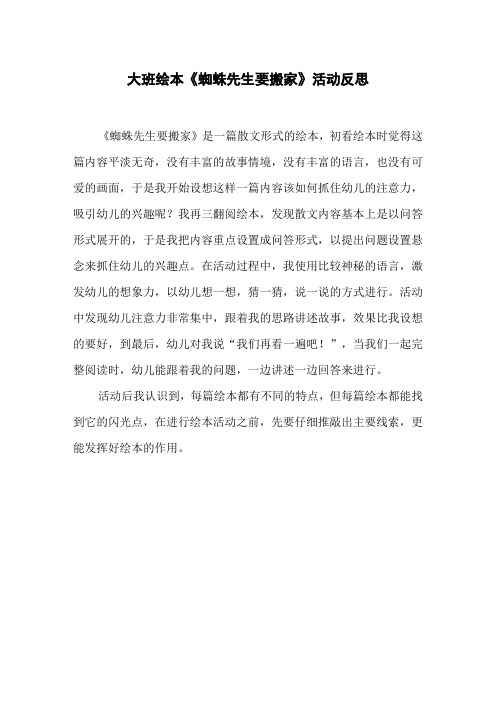 大班绘本《蜘蛛先生要搬家》活动反思

《蜘蛛先生要搬家》是一篇散文形式的绘本，初看绘本时觉得这篇内容平淡无奇，没有丰富的故事情境，没有丰富的语言，也没有可爱的画面，于是我开始设想这样一篇内容该如何抓住幼儿的注意力，吸引幼儿的兴趣呢？我再三翻阅绘本，发现散文内容基本上是以问答形式展开的，于是我把内容重点设置成问答形式，以提出问题设置悬念来抓住幼儿的兴趣点。在活动过程中，我使用比较神秘的语言，激发幼儿的想象力，以幼儿想一想，猜一猜，说一说的方式进行。活动中发现幼儿注意力非常集中，跟着我的思路讲述故事，效果比我设想的要好，到最后，幼儿对我说“我们再看一遍吧！”，当我们一起完整阅读时，幼儿能跟着我的问题，一边讲述一边回答来进行。

活动后我认识到，每篇绘本都有不同的特点，但每篇绘本都能找到它的闪光点，在进行绘本活动之前，先要仔细推敲出主要线索，更能发挥好绘本的作用。